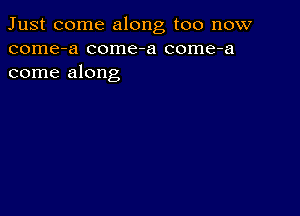 Just come along too now
come-a come-a come-a
come along